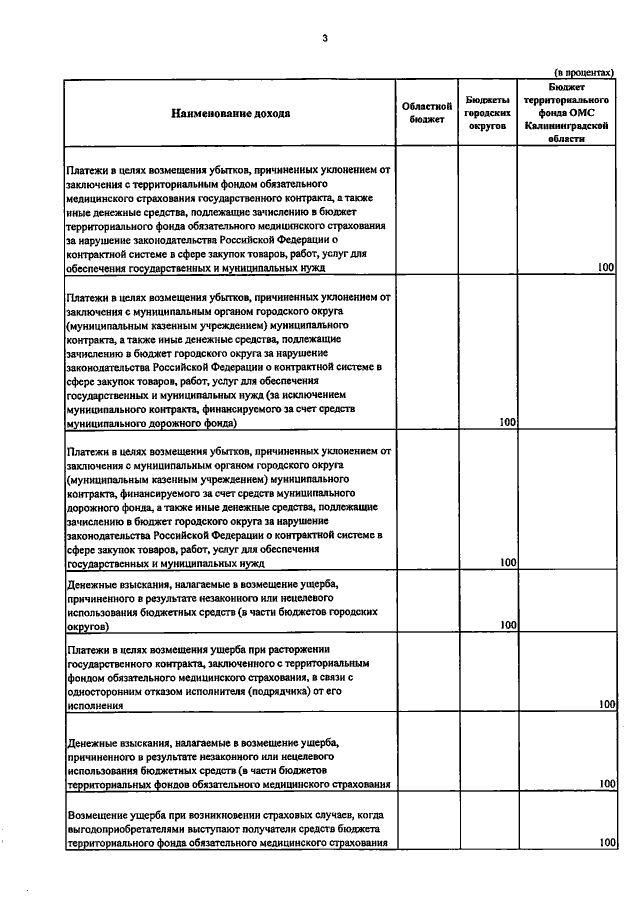 3

(в процентах)

| Наименование дохода | Областной бюджет | Бюджеты городских округов | Бюджет территориального фонда ОМС Калининградской области |
|---|---|---|---|
| Платежи в целях возмещения убытков, причиненных уклонением от заключения с территориальным фондом обязательного медицинского страхования государственного контракта, а также иные денежные средства, подлежащие зачислению в бюджет территориального фонда обязательного медицинского страхования за нарушение законодательства Российской Федерации о контрактной системе в сфере закупок товаров, работ, услуг для обеспечения государственных и муниципальных нужд | | | 100 |
| Платежи в целях возмещения убытков, причиненных уклонением от заключения с муниципальным органом городского округа (муниципальным казенным учреждением) муниципального контракта, а также иные денежные средства, подлежащие зачислению в бюджет городского округа за нарушение законодательства Российской Федерации о контрактной системе в сфере закупок товаров, работ, услуг для обеспечения государственных и муниципальных нужд (за исключением муниципального контракта, финансируемого за счет средств муниципального дорожного фонда) | | 100 | |
| Платежи в целях возмещения убытков, причиненных уклонением от заключения с муниципальным органом городского округа (муниципальным казенным учреждением) муниципального контракта, финансируемого за счет средств муниципального дорожного фонда, а также иные денежные средства, подлежащие зачислению в бюджет городского округа за нарушение законодательства Российской Федерации о контрактной системе в сфере закупок товаров, работ, услуг для обеспечения государственных и муниципальных нужд | | 100 | |
| Денежные взыскания, налагаемые в возмещение ущерба, причиненного в результате незаконного или нецелевого использования бюджетных средств (в части бюджетов городских округов) | | 100 | |
| Платежи в целях возмещения ущерба при расторжении государственного контракта, заключенного с территориальным фондом обязательного медицинского страхования, в связи с односторонним отказом исполнителя (подрядчика) от его исполнения | | | 100 |
| Денежные взыскания, налагаемые в возмещение ущерба, причиненного в результате незаконного или нецелевого использования бюджетных средств (в части бюджетов территориальных фондов обязательного медицинского страхования | | | 100 |
| Возмещение ущерба при возникновении страховых случаев, когда выгодоприобретателями выступают получатели средств бюджета территориального фонда обязательного медицинского страхования | | | 100 |